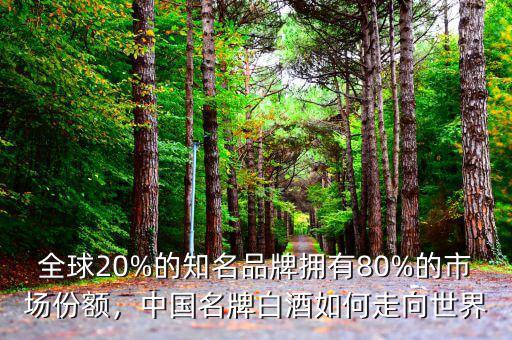 全球20%的知名品牌拥有80%的市场份额，中国名牌白酒如何走向世界